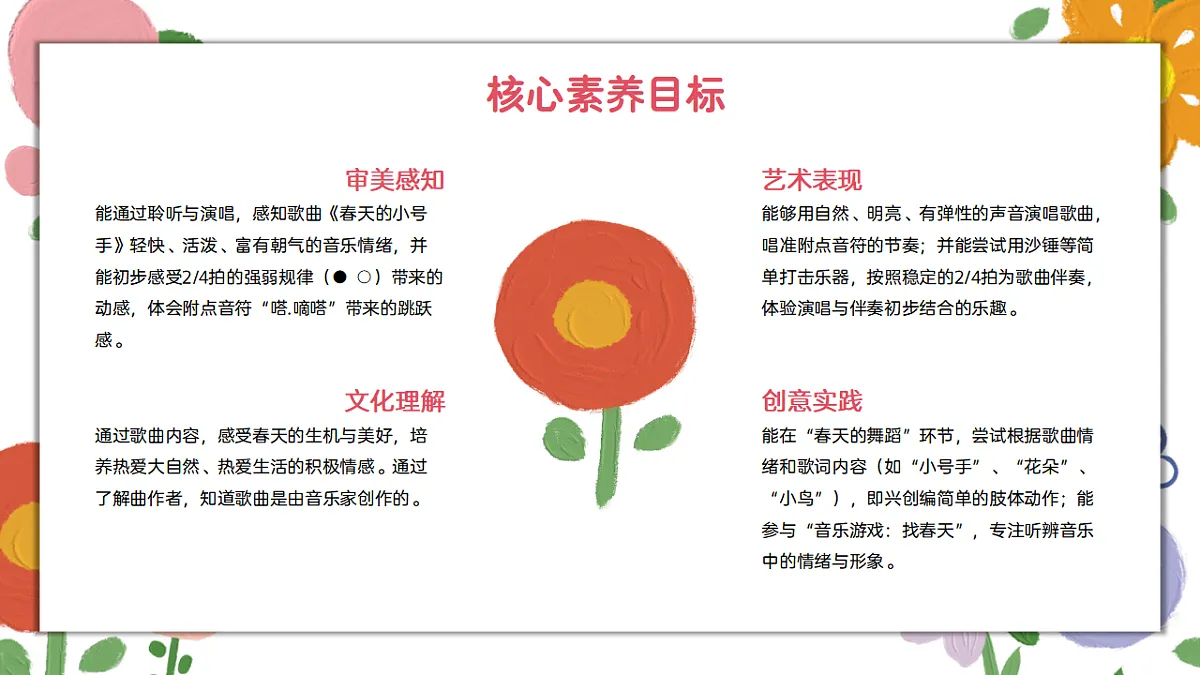 核心素养目标

审美感知

能通过聆听与演唱，感知歌曲《春天的小号手》轻快、活泼、富有朝气的音乐情绪，并能初步感受2/4拍的强弱规律（● ○）带来的动感，体会附点音符“嗒.嘀嗒”带来的跳跃感。

文化理解

通过歌曲内容，感受春天的生机与美好，培养热爱大自然、热爱生活的积极情感。通过了解曲作者，知道歌曲是由音乐家创作的。

艺术表现

能够用自然、明亮、有弹性的声音演唱歌曲，唱准附点音符的节奏；并能尝试用沙锤等简单打击乐器，按照稳定的2/4拍为歌曲伴奏，体验演唱与伴奏初步结合的乐趣。

创意实践

能在“春天的舞蹈”环节，尝试根据歌曲情绪和歌词内容（如“小号手”、“花朵”、“小鸟”），即兴创编简单的肢体动作；能参与“音乐游戏：找春天”，专注听辨音乐中的情绪与形象。